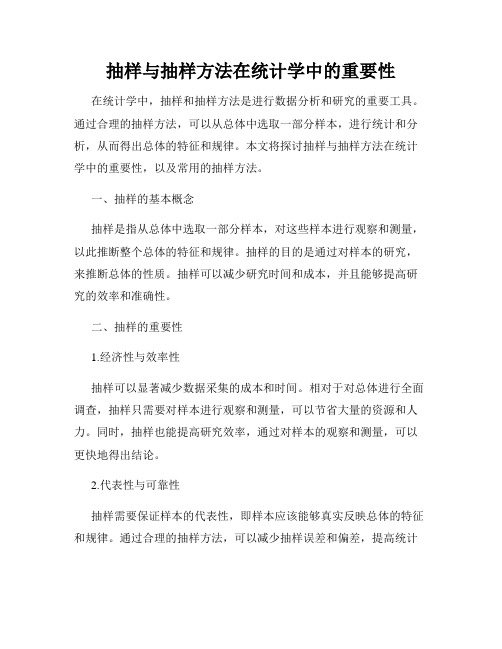 抽样与抽样方法在统计学中的重要性

在统计学中，抽样和抽样方法是进行数据分析和研究的重要工具。通过合理的抽样方法，可以从总体中选取一部分样本，进行统计和分析，从而得出总体的特征和规律。本文将探讨抽样与抽样方法在统计学中的重要性，以及常用的抽样方法。

一、抽样的基本概念

抽样是指从总体中选取一部分样本，对这些样本进行观察和测量，以此推断整个总体的特征和规律。抽样的目的是通过对样本的研究，来推断总体的性质。抽样可以减少研究时间和成本，并且能够提高研究的效率和准确性。

二、抽样的重要性

1.经济性与效率性

抽样可以显著减少数据采集的成本和时间。相对于对总体进行全面调查，抽样只需要对样本进行观察和测量，可以节省大量的资源和人力。同时，抽样也能提高研究效率，通过对样本的观察和测量，可以更快地得出结论。

2.代表性与可靠性

抽样需要保证样本的代表性，即样本应该能够真实反映总体的特征和规律。通过合理的抽样方法，可以减少抽样误差和偏差，提高统计